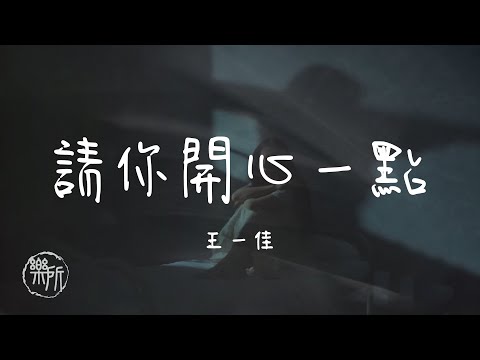 請你開心一點

王一佳

樂所